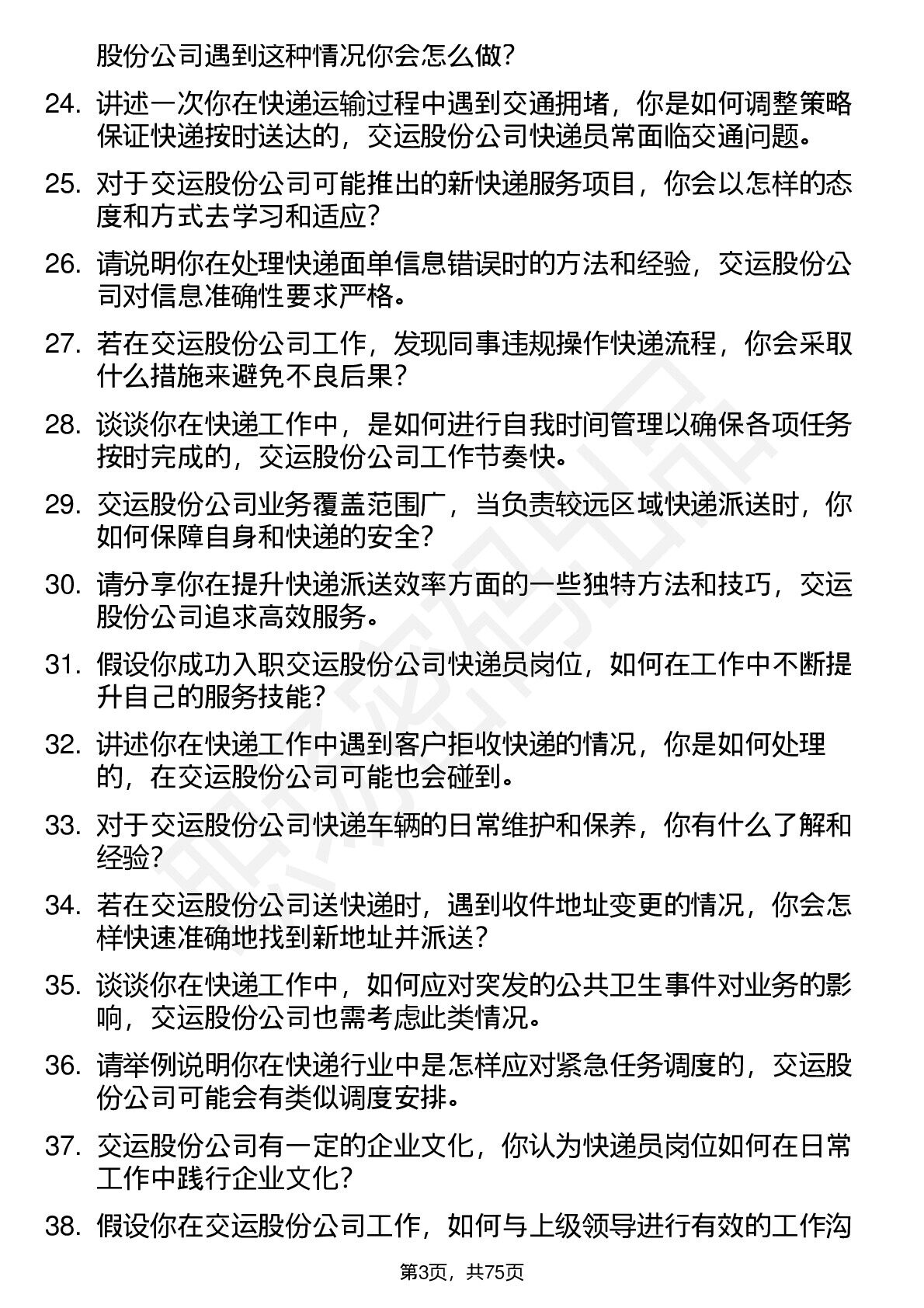 股份公司遇到这种情况你会怎么做？

24. 讲述一次你在快递运输过程中遇到交通拥堵，你是如何调整策略保证快递按时送达的，交运股份公司快递员常面临交通问题。

25. 对于交运股份公司可能推出的新快递服务项目，你会以怎样的态度和方式去学习和适应？

26. 请说明你在处理快递面单信息错误时的方法和经验，交运股份公司对信息准确性要求严格。

27. 若在交运股份公司工作，发现同事违规操作快递流程，你会采取什么措施来避免不良后果？

28. 谈谈你在快递工作中，是如何进行自我时间管理以确保各项任务按时完成的，交运股份公司工作节奏快。

29. 交运股份公司业务覆盖范围广，当负责较远区域快递派送时，你如何保障自身和快递的安全？

30. 请分享你在提升快递派送效率方面的一些独特方法和技巧，交运股份公司追求高效服务。

31. 假设你成功入职交运股份公司快递员岗位，如何在工作中不断提升自己的服务技能？

32. 讲述你在快递工作中遇到客户拒收快递的情况，你是如何处理的，在交运股份公司可能也会碰到。

33. 对于交运股份公司快递车辆的日常维护和保养，你有什么了解和经验？

34. 若在交运股份公司送快递时，遇到收件地址变更的情况，你会怎样快速准确地找到新地址并派送？

35. 谈谈你在快递工作中，如何应对突发的公共卫生事件对业务的影响，交运股份公司也需考虑此类情况。

36. 请举例说明你在快递行业中是怎样应对紧急任务调度的，交运股份公司可能会有类似调度安排。

37. 交运股份公司有一定的企业文化，你认为快递员岗位如何在日常工作中践行企业文化？

38. 假设你在交运股份公司工作，如何与上级领导进行有效的工作沟

第3页，共75页